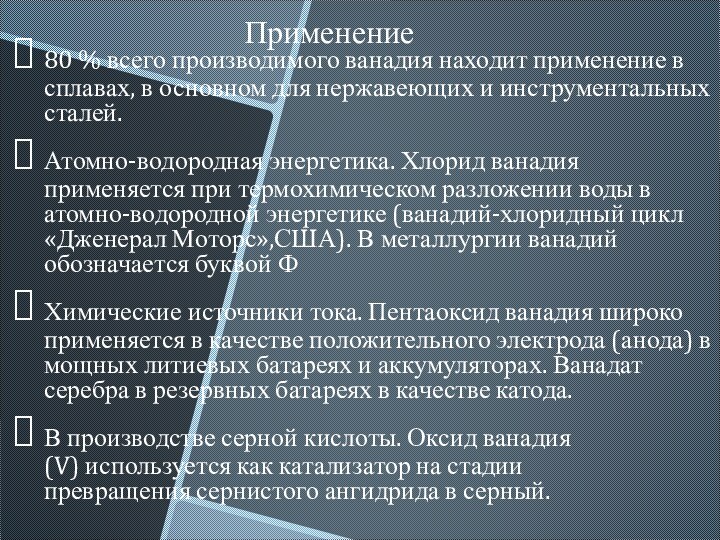 Применение

80 % всего производимого ванадия находит применение в сплавах, в основном для нержавеющих и инструментальных сталей.

Атомно-водородная энергетика. Хлорид ванадия применяется при термохимическом разложении воды в атомно-водородной энергетике (ванадий-хлоридный цикл «Дженерал Моторс»,США). В металлургии ванадий обозначается буквой Ф

Химические источники тока. Пентаоксид ванадия широко применяется в качестве положительного электрода (анода) в мощных литиевых батареях и аккумуляторах. Ванадат серебра в резервных батареях в качестве катода.

В производстве серной кислоты. Оксид ванадия (V) используется как катализатор на стадии превращения сернистого ангидрида в серный.